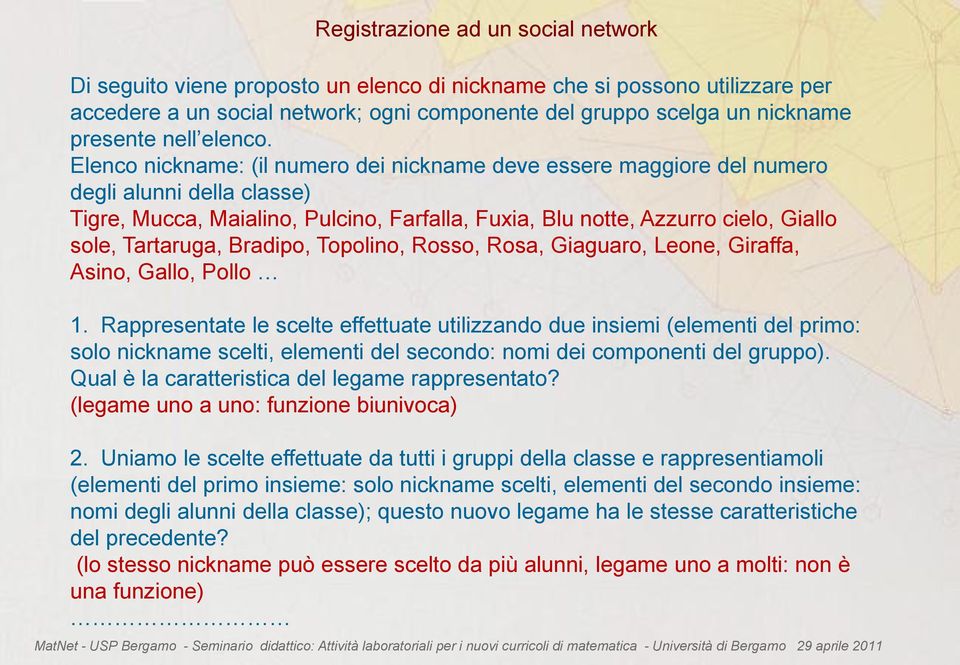 Registrazione ad un social network

Di seguito viene proposto un elenco di nickname che si possono utilizzare per accedere a un social network; ogni componente del gruppo scelga un nickname presente nell'elenco.
Elenco nickname: (il numero dei nickname deve essere maggiore del numero degli alunni della classe)
Tigre, Mucca, Maialino, Pulcino, Farfalla, Fuxia, Blu notte, Azzurro cielo, Giallo sole, Tartaruga, Bradipo, Topolino, Rosso, Rosa, Giaguaro, Leone, Giraffa, Asino, Gallo, Pollo …

1. Rappresentate le scelte effettuate utilizzando due insiemi (elementi del primo: solo nickname scelti, elementi del secondo: nomi dei componenti del gruppo). Qual è la caratteristica del legame rappresentato?
(legame uno a uno: funzione biunivoca)

2. Uniamo le scelte effettuate da tutti i gruppi della classe e rappresentiamoli (elementi del primo insieme: solo nickname scelti, elementi del secondo insieme: nomi degli alunni della classe); questo nuovo legame ha le stesse caratteristiche del precedente?
(lo stesso nickname può essere scelto da più alunni, legame uno a molti: non è una funzione)
…………………………

MatNet - USP Bergamo - Seminario didattico: Attività laboratoriali per i nuovi curricoli di matematica - Università di Bergamo 29 aprile 2011